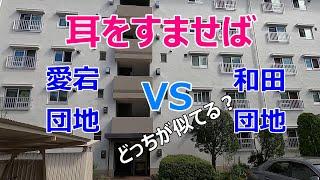 耳をすませば

愛宕団地

VS

和田団地

どっちが似てる？